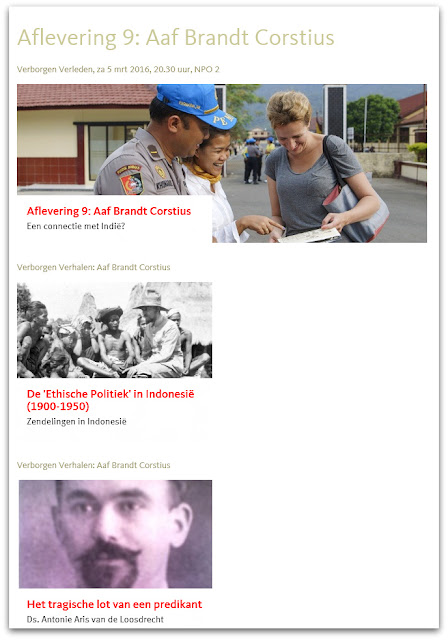 Aflevering 9: Aaf Brandt Corstius

Verborgen Verleden, za 5 mrt 2016, 20.30 uur, NPO 2

Aflevering 9: Aaf Brandt Corstius
Een connectie met Indië?

Verborgen Verhalen: Aaf Brandt Corstius

De 'Ethische Politiek' in Indonesië (1900-1950)
Zendelingen in Indonesië

Verborgen Verhalen: Aaf Brandt Corstius

Het tragische lot van een predikant
Ds. Antonie Aris van de Loosdrecht